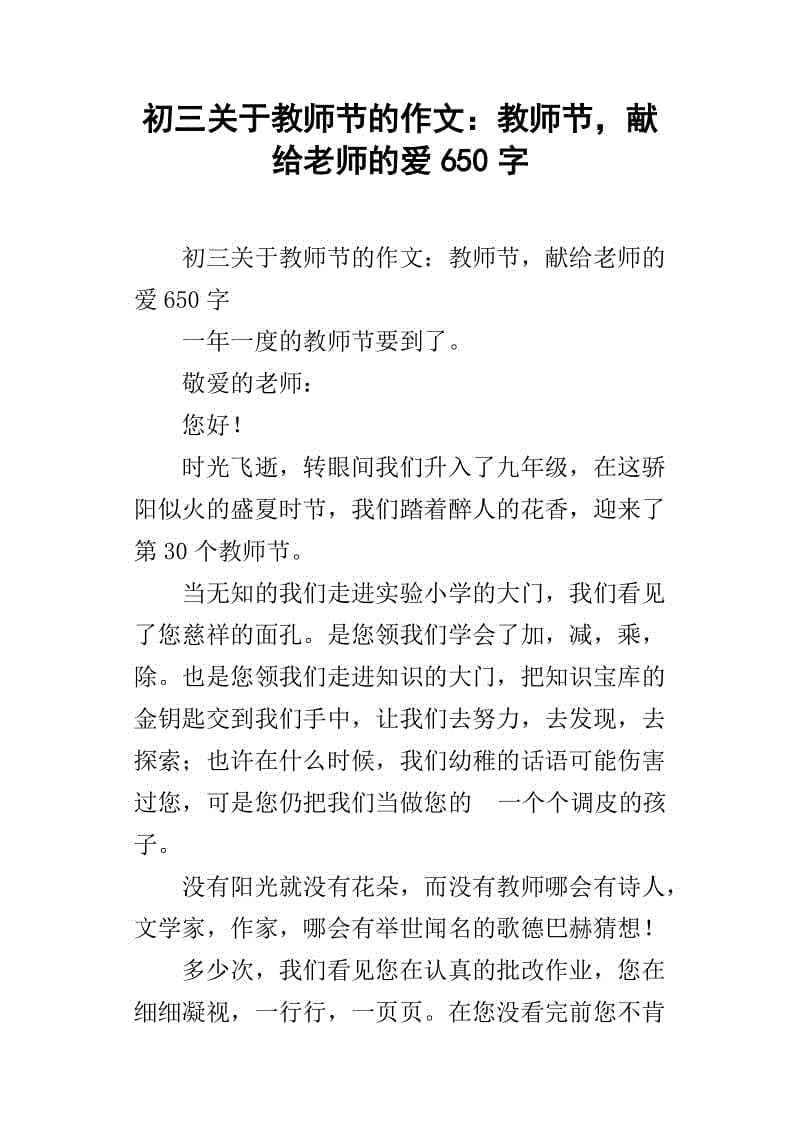 初三关于教师节的作文：教师节，献给老师的爱 650 字

初三关于教师节的作文：教师节，献给老师的爱 650 字

一年一度的教师节要到了。

敬爱的老师：

您好！

时光飞逝，转眼间我们升入了九年级，在这骄阳似火的盛夏时节，我们踏着醉人的花香，迎来了第 30 个教师节。

当无知的我们走进实验小学的大门，我们看见了您慈祥的面孔。是您领我们学会了加，减，乘，除。也是您领我们走进知识的大门，把知识宝库的金钥匙交到我们手中，让我们去努力，去发现，去探索；也许在什么时候，我们幼稚的话语可能伤害过您，可是您仍把我们当做您的 一个个调皮的孩子。

没有阳光就没有花朵，而没有教师哪会有诗人，文学家，作家，哪会有举世闻名的歌德巴赫猜想！

多少次，我们看见您在认真的批改作业，您在细细凝视，一行行，一页页。在您没看完前您不肯